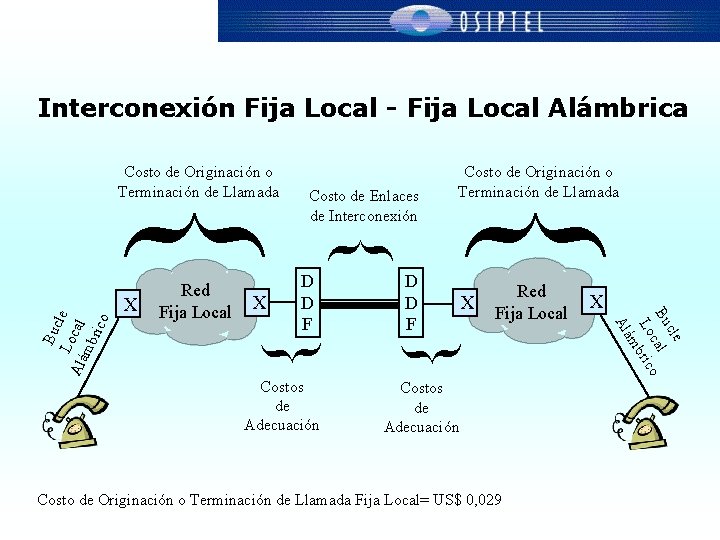 OSIPTEL

Interconexión Fija Local - Fija Local Alámbrica

Costo de Originación o Terminación de Llamada

Costo de Enlaces de Interconexión

Costo de Originación o Terminación de Llamada

Bucle Local Alámbrico

X

Red Fija Local

X

D D F

D D F

X

Red Fija Local

X

Bucle Local Alámbrico

Costos de Adecuación

Costos de Adecuación

Costo de Originación o Terminación de Llamada Fija Local= US$ 0,029